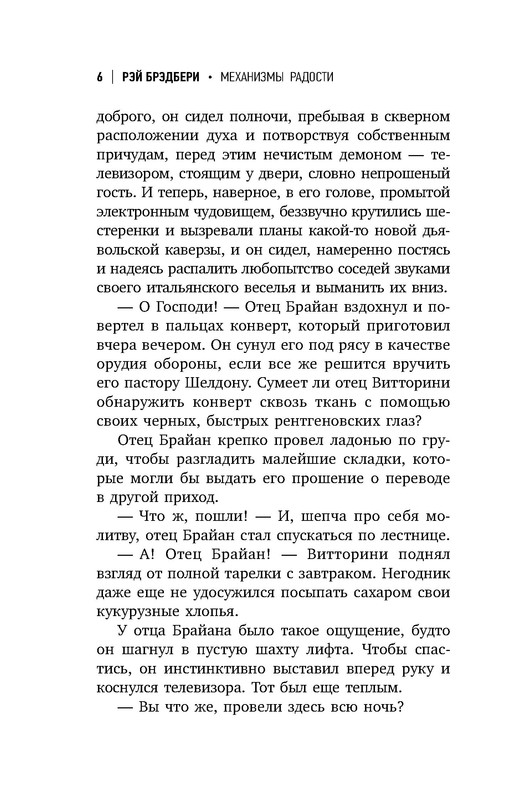 6 | РЭЙ БРЭДБЕРИ • МЕХАНИЗМЫ РАДОСТИ

доброго, он сидел полночи, пребывая в скверном расположении духа и потворствуя собственным причудам, перед этим нечистым демоном — телевизором, стоящим у двери, словно непрошеный гость. И теперь, наверное, в его голове, промытой электронным чудовищем, беззвучно крутились шестеренки и вызревали планы какой-то новой дьявольской каверзы, и он сидел, намеренно постясь и надеясь распалить любопытство соседей звуками своего итальянского веселья и выманить их вниз.

— О Господи! — Отец Брайан вздохнул и повертел в пальцах конверт, который приготовил вчера вечером. Он сунул его под рясу в качестве орудия обороны, если все же решится вручить его пастору Шелдону. Сумеет ли отец Витторини обнаружить конверт сквозь ткань с помощью своих черных, быстрых рентгеновских глаз?

Отец Брайан крепко провел ладонью по груди, чтобы разгладить малейшие складки, которые могли бы выдать его прошение о переводе в другой приход.

— Что ж, пошли! — И, шепча про себя молитву, отец Брайан стал спускаться по лестнице.

— А! Отец Брайан! — Витторини поднял взгляд от полной тарелки с завтраком. Негодник даже еще не удосужился посыпать сахаром свои кукурузные хлопья.

У отца Брайана было такое ощущение, будто он шагнул в пустую шахту лифта. Чтобы спастись, он инстинктивно выставил вперед руку и коснулся телевизора. Тот был еще теплым.

— Вы что же, провели здесь всю ночь?